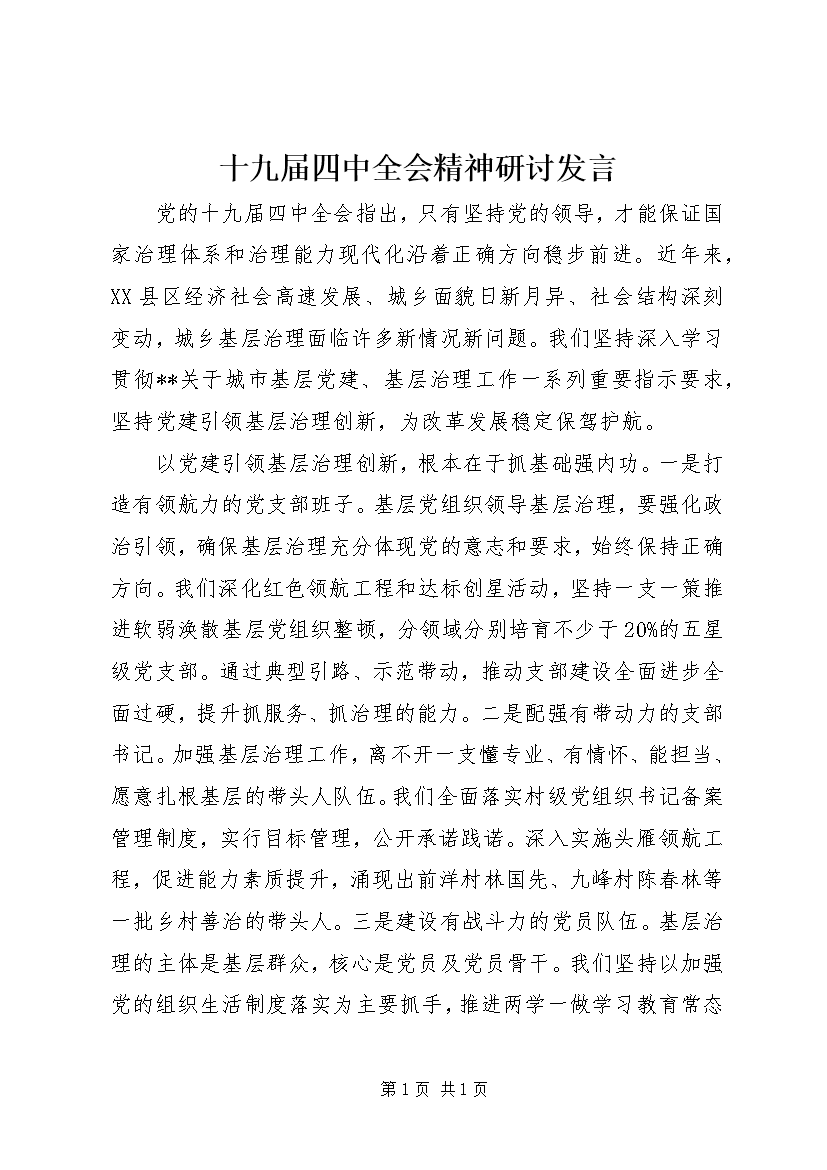 十九届四中全会精神研讨发言

党的十九届四中全会指出，只有坚持党的领导，才能保证国家治理体系和治理能力现代化沿着正确方向稳步前进。近年来，XX县区经济社会高速发展、城乡面貌日新月异、社会结构深刻变动，城乡基层治理面临许多新情况新问题。我们坚持深入学习贯彻**关于城市基层党建、基层治理工作一系列重要指示要求，坚持党建引领基层治理创新，为改革发展稳定保驾护航。

以党建引领基层治理创新，根本在于抓基础强内功。一是打造有领航力的党支部班子。基层党组织领导基层治理，要强化政治引领，确保基层治理充分体现党的意志和要求，始终保持正确方向。我们深化红色领航工程和达标创星活动，坚持一支一策推进软弱涣散基层党组织整顿，分领域分别培育不少于20%的五星级党支部。通过典型引路、示范带动，推动支部建设全面进步全面过硬，提升抓服务、抓治理的能力。二是配强有带动力的支部书记。加强基层治理工作，离不开一支懂专业、有情怀、能担当、愿意扎根基层的带头人队伍。我们全面落实村级党组织书记备案管理制度，实行目标管理，公开承诺践诺。深入实施头雁领航工程，促进能力素质提升，涌现出前洋村林国先、九峰村陈春林等一批乡村善治的带头人。三是建设有战斗力的党员队伍。基层治理的主体是基层群众，核心是党员及党员骨干。我们坚持以加强党的组织生活制度落实为主要抓手，推进两学一做学习教育常态

第1页 共1页